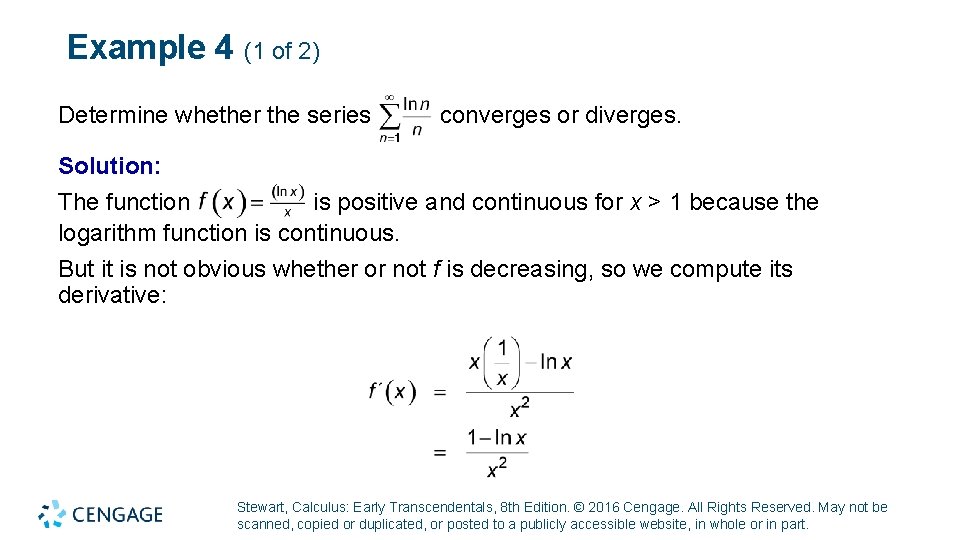 Example 4 (1 of 2)

Determine whether the series $\sum_{n=1}^{\infty} \frac{\ln n}{n}$ converges or diverges.

Solution:

The function $f(x) = \frac{(\ln x)}{x}$ is positive and continuous for x > 1 because the logarithm function is continuous.

But it is not obvious whether or not f is decreasing, so we compute its derivative:

$f'(x) = \frac{x\left(\frac{1}{x}\right) - \ln x}{x^2}$

$= \frac{1 - \ln x}{x^2}$

CENGAGE

Stewart, Calculus: Early Transcendentals, 8th Edition. © 2016 Cengage. All Rights Reserved. May not be scanned, copied or duplicated, or posted to a publicly accessible website, in whole or in part.